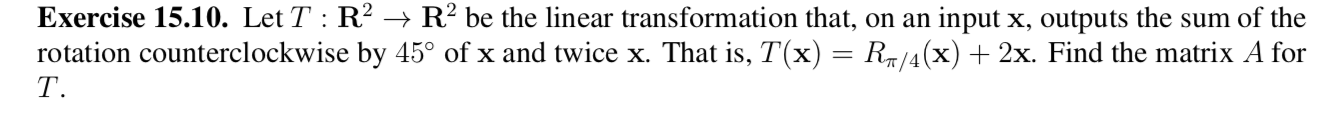 **Exercise 15.10.** Let $T : \mathbf{R}^2 \to \mathbf{R}^2$ be the linear transformation that, on an input $\mathbf{x}$, outputs the sum of the rotation counterclockwise by $45^\circ$ of $\mathbf{x}$ and twice $\mathbf{x}$. That is, $T(\mathbf{x}) = R_{\pi/4}(\mathbf{x}) + 2\mathbf{x}$. Find the matrix $A$ for $T$.